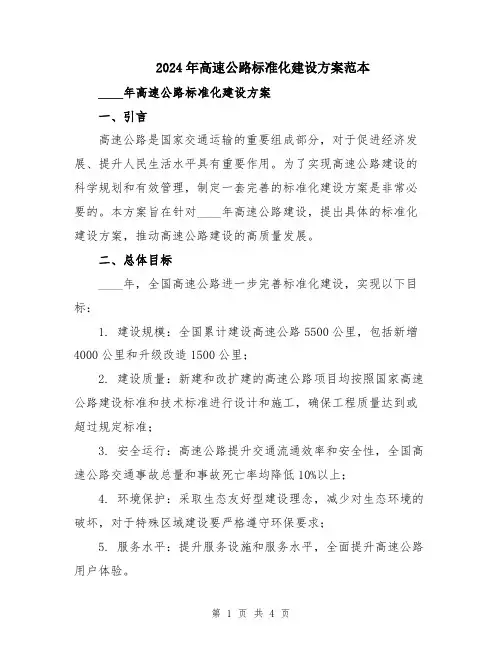 2024年高速公路标准化建设方案范本

____年高速公路标准化建设方案

一、引言

高速公路是国家交通运输的重要组成部分，对于促进经济发展、提升人民生活水平具有重要作用。为了实现高速公路建设的科学规划和有效管理，制定一套完善的标准化建设方案是非常必要的。本方案旨在针对____年高速公路建设，提出具体的标准化建设方案，推动高速公路建设的高质量发展。

二、总体目标

____年，全国高速公路进一步完善标准化建设，实现以下目标：

1. 建设规模：全国累计建设高速公路5500公里，包括新增4000公里和升级改造1500公里；

2. 建设质量：新建和改扩建的高速公路项目均按照国家高速公路建设标准和技术标准进行设计和施工，确保工程质量达到或超过规定标准；

3. 安全运行：高速公路提升交通流通效率和安全性，全国高速公路交通事故总量和事故死亡率均降低10%以上；

4. 环境保护：采取生态友好型建设理念，减少对生态环境的破坏，对于特殊区域建设要严格遵守环保要求；

5. 服务水平：提升服务设施和服务水平，全面提升高速公路用户体验。

第 1 页 共 4 页